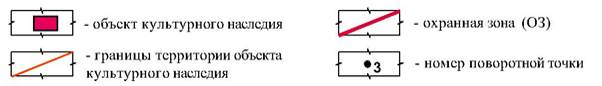 - объект культурного наследия

- границы территории объекта культурного наследия

- охранная зона (ОЗ)

3

- номер поворотной точки